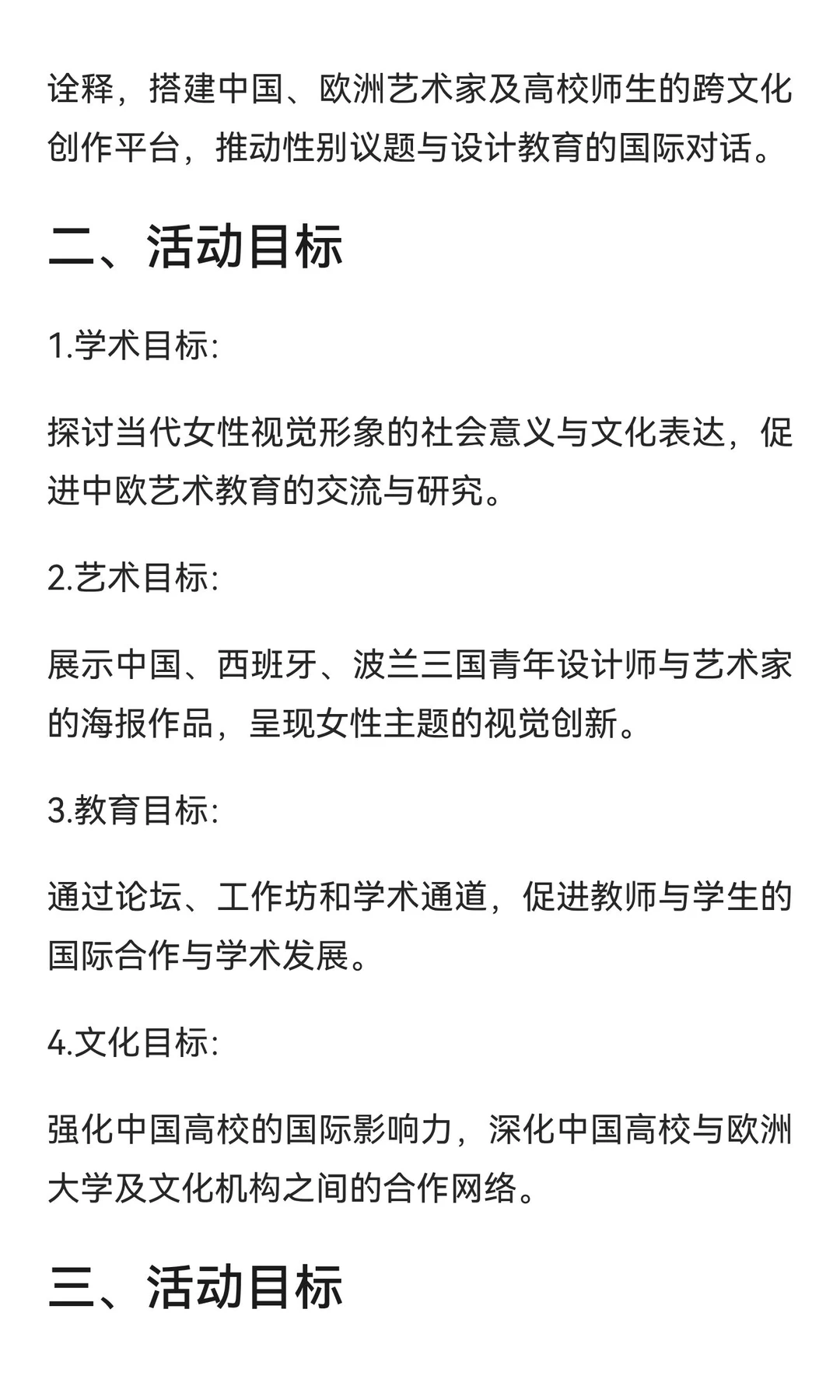 诠释，搭建中国、欧洲艺术家及高校师生的跨文化创作平台，推动性别议题与设计教育的国际对话。

二、活动目标

1.学术目标:

探讨当代女性视觉形象的社会意义与文化表达，促进中欧艺术教育的交流与研究。

2.艺术目标:

展示中国、西班牙、波兰三国青年设计师与艺术家的海报作品，呈现女性主题的视觉创新。

3.教育目标:

通过论坛、工作坊和学术通道，促进教师与学生的国际合作与学术发展。

4.文化目标:

强化中国高校的国际影响力，深化中国高校与欧洲大学及文化机构之间的合作网络。

三、活动目标